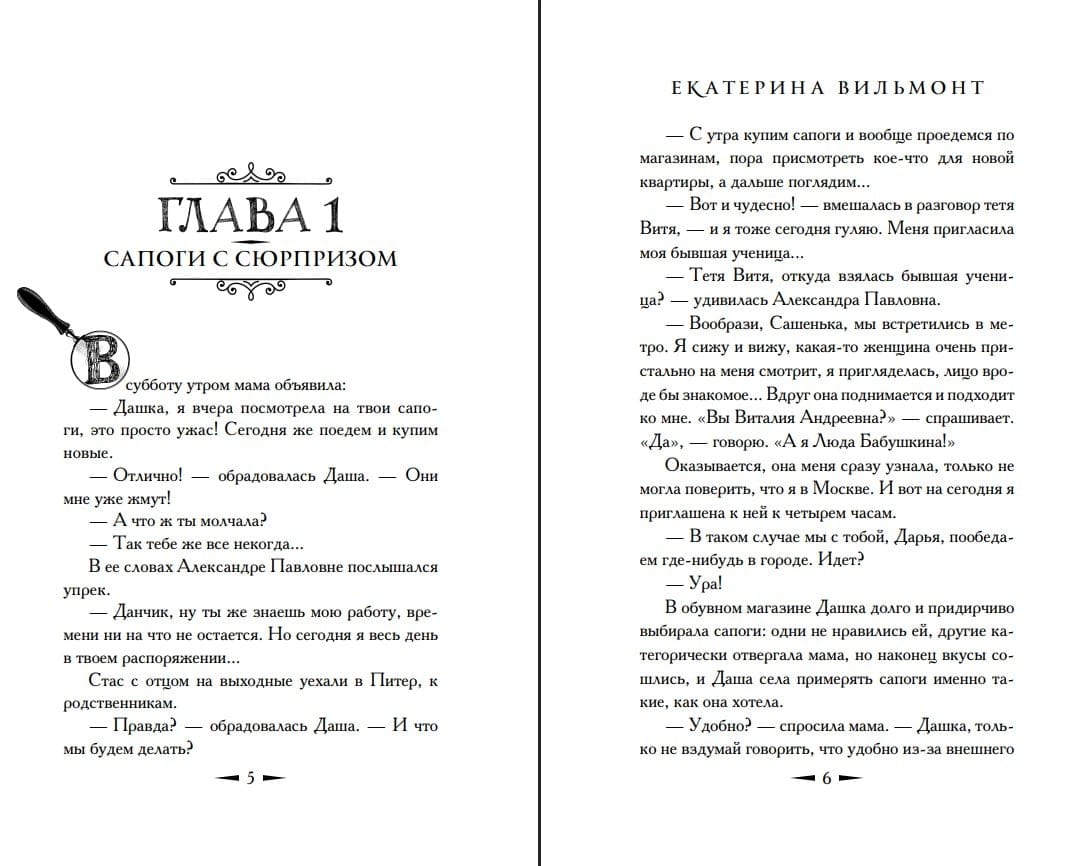 ГЛАВА 1
САПОГИ С СЮРПРИЗОМ

В субботу утром мама объявила:
— Дашка, я вчера посмотрела на твои сапоги, это просто ужас! Сегодня же поедем и купим новые.
— Отлично! — обрадовалась Даша. — Они мне уже жмут!
— А что ж ты молчала?
— Так тебе же все некогда...
В ее словах Александре Павловне послышался упрек.
— Данчик, ну ты же знаешь мою работу, времени ни на что не остается. Но сегодня я весь день в твоем распоряжении...
Стас с отцом на выходные уехали в Питер, к родственникам.
— Правда? — обрадовалась Даша. — И что мы будем делать?

5

ЕКАТЕРИНА ВИЛЬМОНТ

— С утра купим сапоги и вообще проедемся по магазинам, пора присмотреть кое-что для новой квартиры, а дальше поглядим...
— Вот и чудесно! — вмешалась в разговор тетя Витя, — и я тоже сегодня гуляю. Меня пригласила моя бывшая ученица.
— Тетя Витя, откуда взялась бывшая ученица? — удивилась Александра Павловна.
— Вообрази, Сашенька, мы встретились в метро. Я сижу и вижу, какая-то женщина очень пристально на меня смотрит, я пригляделась, лицо вроде бы знакомое... Вдруг она поднимается и подходит ко мне. «Вы Виталия Андреевна?» — спрашивает. «Да», — говорю. «А я Люда Бабушкина!»
Оказывается, она меня сразу узнала, только не могла поверить, что я в Москве. И вот на сегодня я приглашена к ней к четырем часам.
— В таком случае мы с тобой, Дарья, пообедаем где-нибудь в городе. Идет?
— Ура!
В обувном магазине Дашка долго и придирчиво выбирала сапоги: одни не нравились ей, другие категорически отвергала мама, но наконец вкусы сошлись, и Даша села примерять сапоги именно такие, как она хотела.
— Удобно? — спросила мама. — Дашка, только не вздумай говорить, что удобно из-за внешнего

6